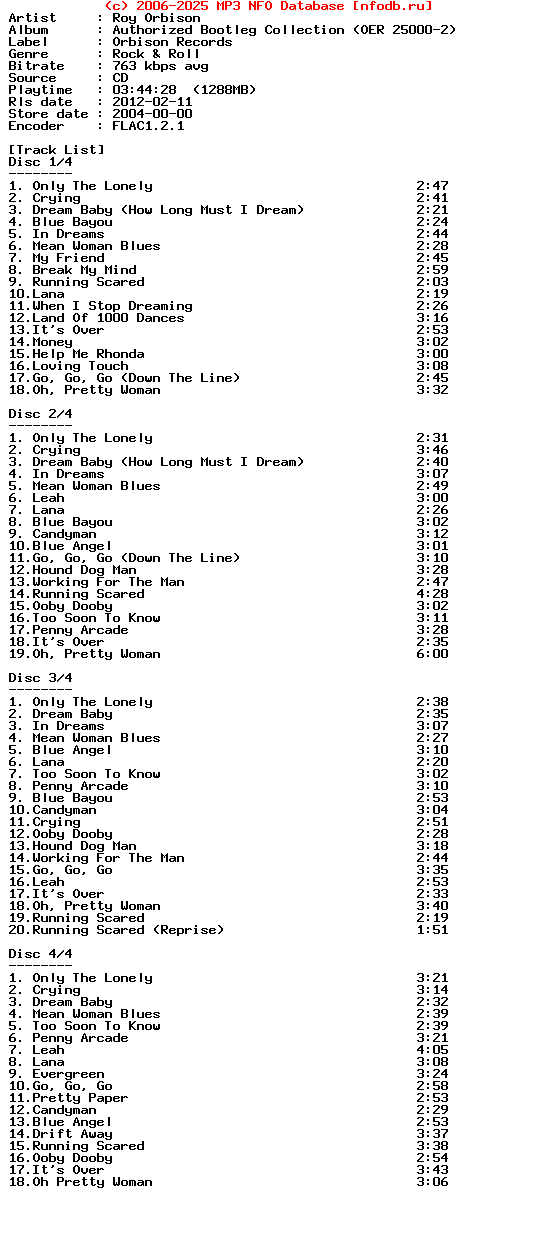 (c) 2006-2025 MP3 NFO Database [nfodb.ru]
Artist      : Roy Orbison
Album       : Authorized Bootleg Collection (OER 25000-2)
Label       : Orbison Records
Genre       : Rock & Roll
Bitrate     : 763 kbps avg
Source      : CD
Playtime    : 03:44:28  (1288MB)
Rls date    : 2012-02-11
Store date  : 2004-00-00
Encoder     : FLAC1.2.1

[Track List]
Disc 1/4
--------
1. Only The Lonely 2:47
2. Crying 2:41
3. Dream Baby (How Long Must I Dream) 2:21
4. Blue Bayou 2:24
5. In Dreams 2:44
6. Mean Woman Blues 2:28
7. My Friend 2:45
8. Break My Mind 2:59
9. Running Scared 2:03
10.Lana 2:19
11.When I Stop Dreaming 2:26
12.Land Of 1000 Dances 3:16
13.It's Over 2:53
14.Money 3:02
15.Help Me Rhonda 3:00
16.Loving Touch 3:08
17.Go, Go, Go (Down The Line) 2:45
18.Oh, Pretty Woman 3:32

Disc 2/4
--------
1. Only The Lonely 2:31
2. Crying 3:46
3. Dream Baby (How Long Must I Dream) 2:40
4. In Dreams 3:07
5. Mean Woman Blues 2:49
6. Leah 3:00
7. Lana 2:26
8. Blue Bayou 3:02
9. Candyman 3:12
10.Blue Angel 3:01
11.Go, Go, Go (Down The Line) 3:10
12.Hound Dog Man 3:28
13.Working For The Man 2:47
14.Running Scared 4:28
15.Ooby Dooby 3:02
16.Too Soon To Know 3:11
17.Penny Arcade 3:28
18.It's Over 2:35
19.Oh, Pretty Woman 6:00

Disc 3/4
--------
1. Only The Lonely 2:38
2. Dream Baby 2:35
3. In Dreams 3:07
4. Mean Woman Blues 2:27
5. Blue Angel 3:10
6. Lana 2:20
7. Too Soon To Know 3:02
8. Penny Arcade 3:10
9. Blue Bayou 2:53
10.Candyman 3:04
11.Crying 2:51
12.Ooby Dooby 2:28
13.Hound Dog Man 3:18
14.Working For The Man 2:44
15.Go, Go, Go 3:35
16.Leah 2:53
17.It's Over 2:33
18.Oh, Pretty Woman 3:40
19.Running Scared 2:19
20.Running Scared (Reprise) 1:51

Disc 4/4
--------
1. Only The Lonely 3:21
2. Crying 3:14
3. Dream Baby 2:32
4. Mean Woman Blues 2:39
5. Too Soon To Know 2:39
6. Penny Arcade 3:21
7. Leah 4:05
8. Lana 3:08
9. Evergreen 3:24
10.Go, Go, Go 2:58
11.Pretty Paper 2:53
12.Candyman 2:29
13.Blue Angel 2:53
14.Drift Away 3:37
15.Running Scared 3:38
16.Ooby Dooby 2:54
17.It's Over 3:43
18.Oh Pretty Woman 3:06